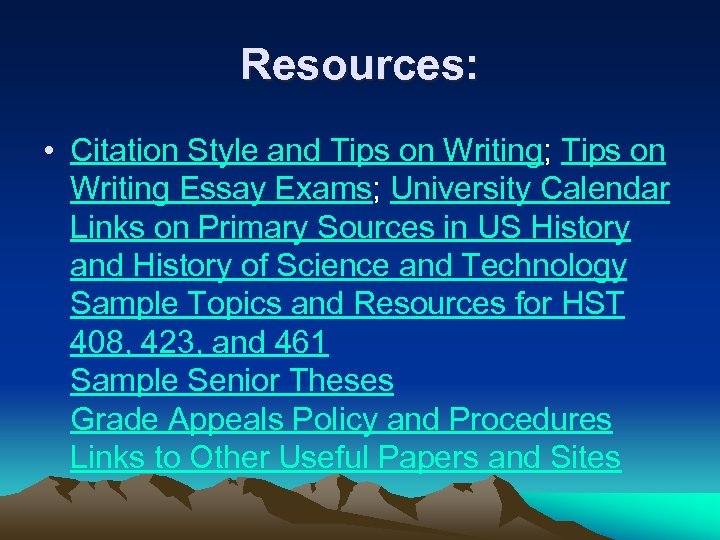 Resources:

• Citation Style and Tips on Writing; Tips on Writing Essay Exams; University Calendar
Links on Primary Sources in US History and History of Science and Technology
Sample Topics and Resources for HST 408, 423, and 461
Sample Senior Theses
Grade Appeals Policy and Procedures
Links to Other Useful Papers and Sites